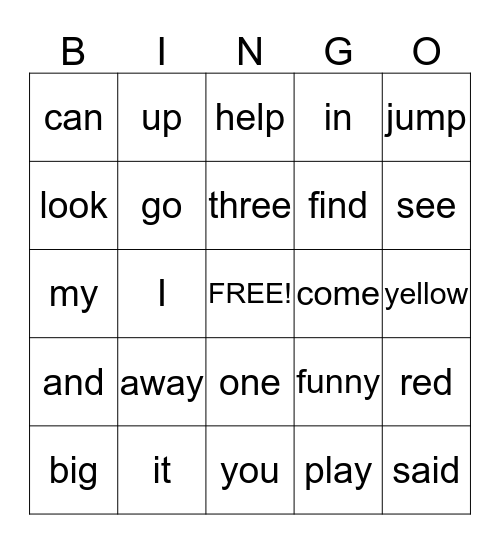 | B | I | N | G | O |
|---|---|---|---|---|
| can | up | help | in | jump |
| look | go | three | find | see |
| my | I | FREE! | come | yellow |
| and | away | one | funny | red |
| big | it | you | play | said |